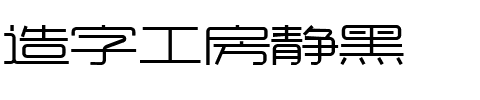 造字工房静黑